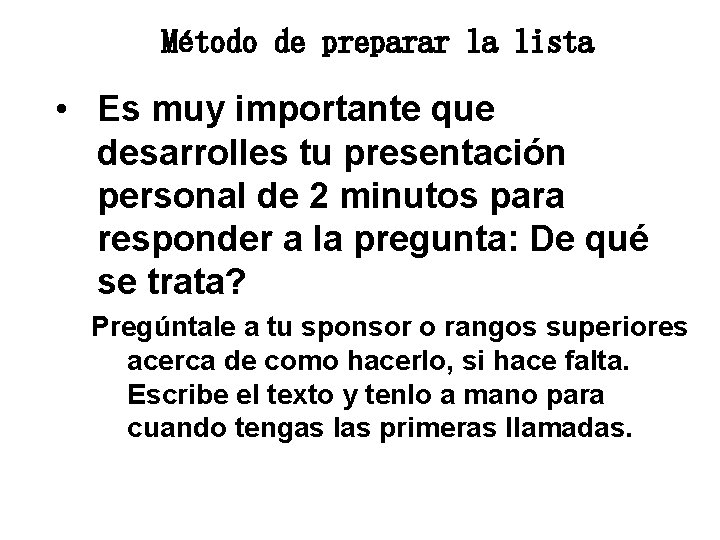 Método de preparar la lista

• Es muy importante que desarrolles tu presentación personal de 2 minutos para responder a la pregunta: De qué se trata?

Pregúntale a tu sponsor o rangos superiores acerca de como hacerlo, si hace falta. Escribe el texto y tenlo a mano para cuando tengas las primeras llamadas.